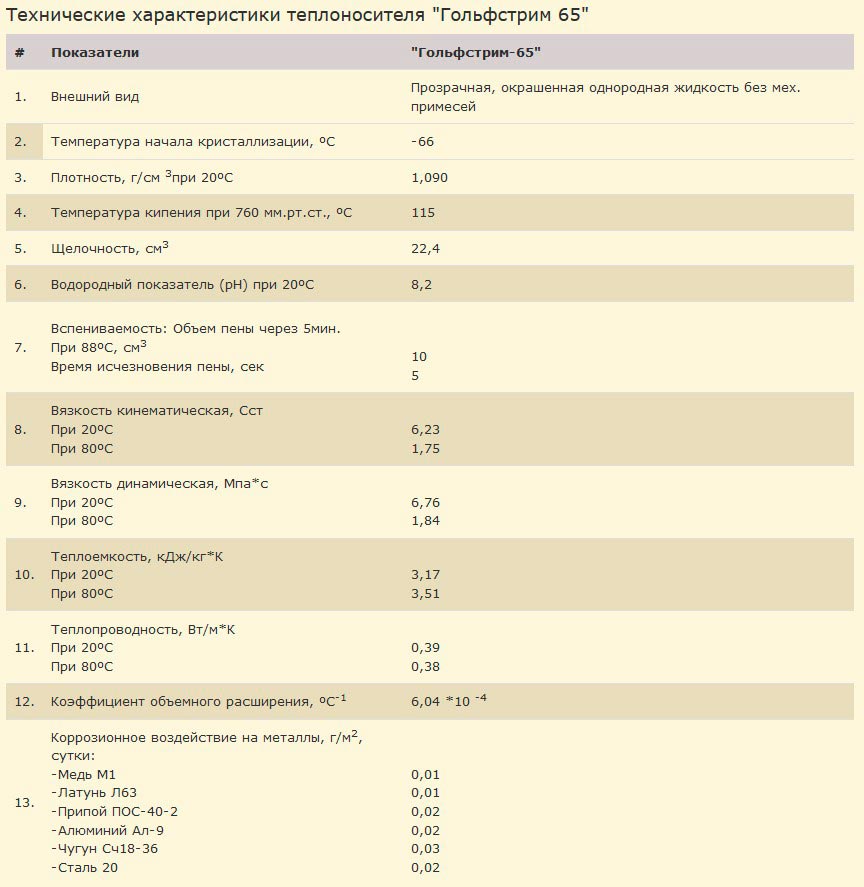 Технические характеристики теплоносителя "Гольфстрим 65"

| # | Показатели | "Гольфстрим-65" |
|---|---|---|
| 1. | Внешний вид | Прозрачная, окрашенная однородная жидкость без мех. примесей |
| 2. | Температура начала кристаллизации, ºС | -66 |
| 3. | Плотность, г/см $^3$при 20ºС | 1,090 |
| 4. | Температура кипения при 760 мм.рт.ст., ºС | 115 |
| 5. | Щелочность, см$^3$ | 22,4 |
| 6. | Водородный показатель (pH) при 20ºС | 8,2 |
| 7. | Вспениваемость: Объем пены через 5мин. При 88ºС, см$^3$ Время исчезновения пены, сек | 10 5 |
| 8. | Вязкость кинематическая, Сст При 20ºС При 80ºС | 6,23 1,75 |
| 9. | Вязкость динамическая, Мпа*с При 20ºС При 80ºС | 6,76 1,84 |
| 10. | Теплоемкость, кДж/кг*К При 20ºС При 80ºС | 3,17 3,51 |
| 11. | Теплопроводность, Вт/м*К При 20ºС При 80ºС | 0,39 0,38 |
| 12. | Коэффициент объемного расширения, ºС$^{-1}$ | 6,04 *10 $^{-4}$ |
| 13. | Коррозионное воздействие на металлы, г/м$^2$, сутки: -Медь М1 -Латунь Л63 -Припой ПОС-40-2 -Алюминий Ал-9 -Чугун Сч18-36 -Сталь 20 | 0,01 0,01 0,02 0,02 0,03 0,02 |